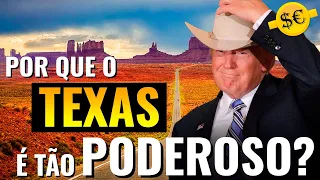 $€

POR QUE O
TEXAS
É TÃO PODEROSO?